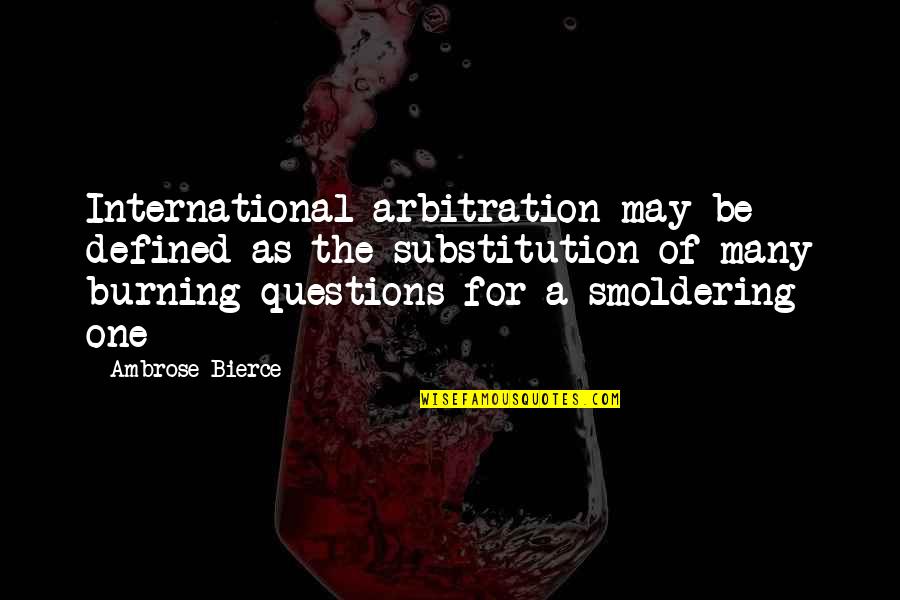 International arbitration may be defined as the substitution of many burning questions for a smoldering one

Ambrose Bierce

WISEFAMOUSQUOTES.COM